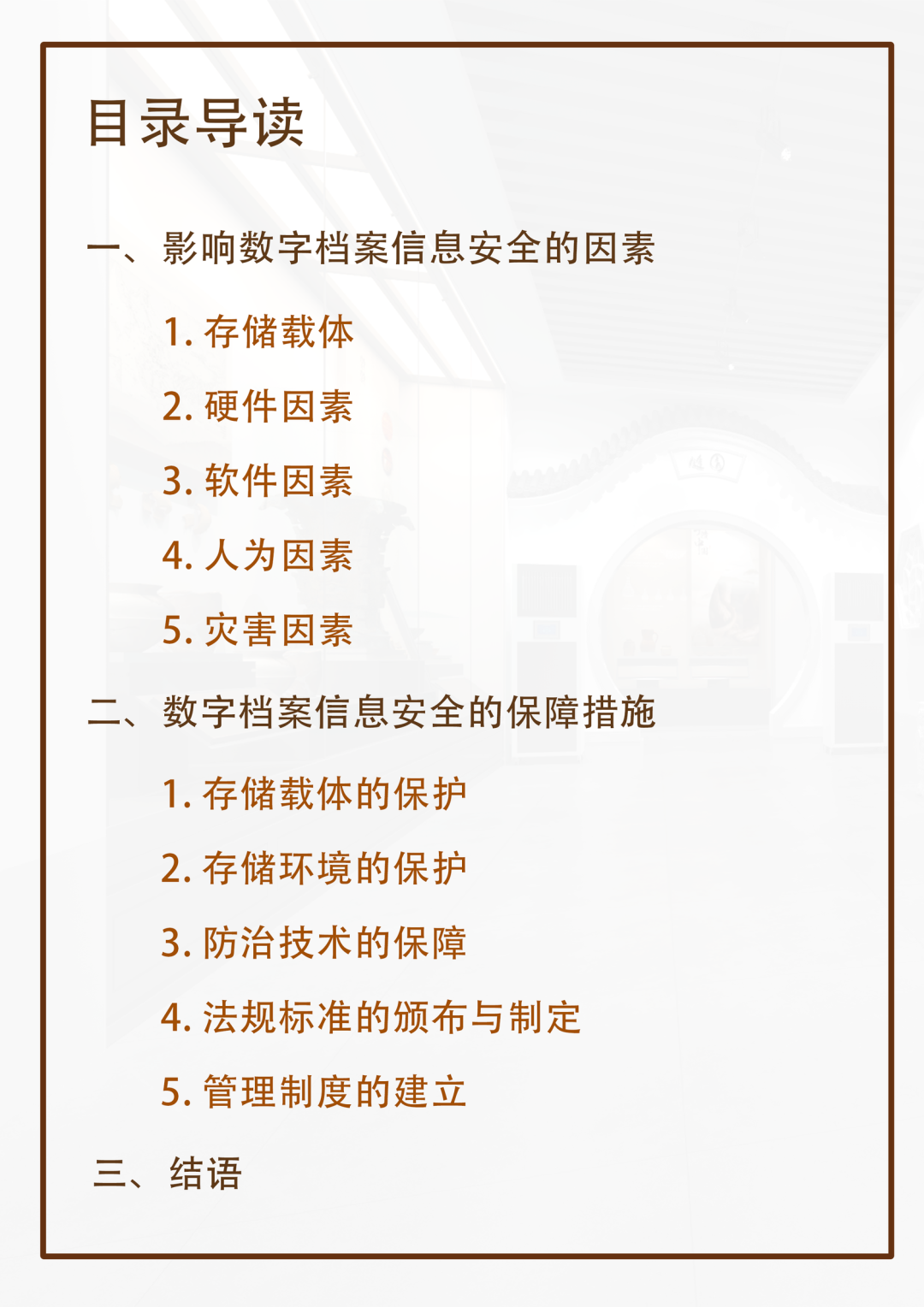 目录导读

一、影响数字档案信息安全的因素

1.存储载体

2.硬件因素

3.软件因素

4.人为因素

5.灾害因素

二、数字档案信息安全的保障措施

1.存储载体的保护

2.存储环境的保护

3.防治技术的保障

4.法规标准的颁布与制定

5.管理制度的建立

三、结语